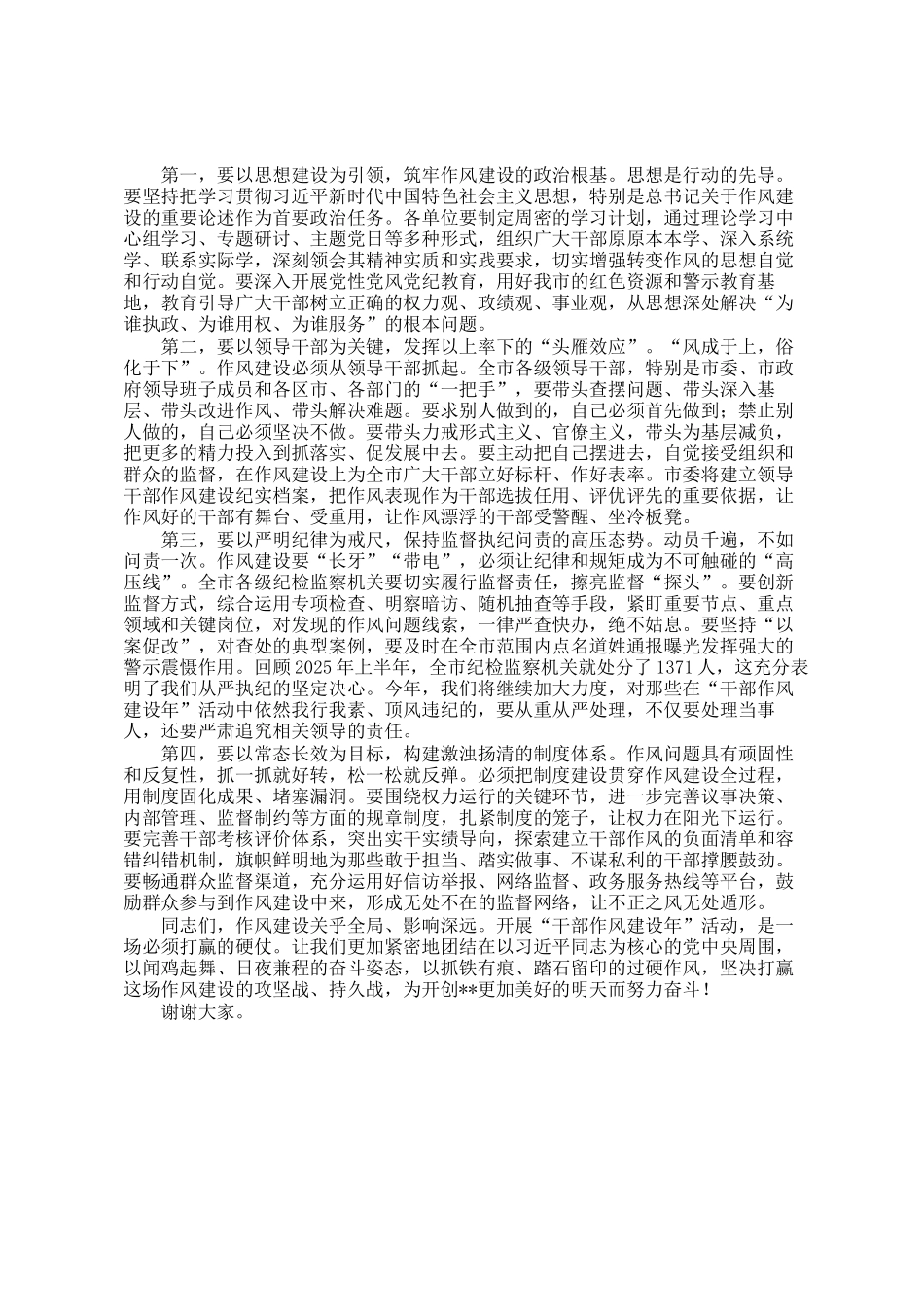 第一，要以思想建设为引领，筑牢作风建设的政治根基。思想是行动的先导。要坚持把学习贯彻习近平新时代中国特色社会主义思想，特别是总书记关于作风建设的重要论述作为首要政治任务。各单位要制定周密的学习计划，通过理论学习中心组学习、专题研讨、主题党日等多种形式，组织广大干部原原本本学、深入系统学、联系实际学，深刻领会其精神实质和实践要求，切实增强转变作风的思想自觉和行动自觉。要深入开展党性党风党纪教育，用好我市的红色资源和警示教育基地，教育引导广大干部树立正确的权力观、政绩观、事业观，从思想深处解决“为谁执政、为谁用权、为谁服务”的根本问题。

第二，要以领导干部为关键，发挥以上率下的“头雁效应”。“风成于上，俗化于下”。作风建设必须从领导干部抓起。全市各级领导干部，特别是市委、市政府领导班子成员和各区市、各部门的“一把手”，要带头查摆问题、带头深入基层、带头改进作风、带头解决难题。要求别人做到的，自己必须首先做到；禁止别人做的，自己必须坚决不做。要带头力戒形式主义、官僚主义，带头为基层减负，把更多的精力投入到抓落实、促发展中去。要主动把自己摆进去，自觉接受组织和群众的监督，在作风建设上为全市广大干部立好标杆、作好表率。市委将建立领导干部作风建设纪实档案，把作风表现作为干部选拔任用、评优评先的重要依据，让作风好的干部有舞台、受重用，让作风漂浮的干部受警醒、坐冷板凳。

第三，要以严明纪律为戒尺，保持监督执纪问责的高压态势。动员千遍，不如问责一次。作风建设要“长牙”“带电”，必须让纪律和规矩成为不可触碰的“高压线”。全市各级纪检监察机关要切实履行监督责任，擦亮监督“探头”。要创新监督方式，综合运用专项检查、明察暗访、随机抽查等手段，紧盯重要节点、重点领域和关键岗位，对发现的作风问题线索，一律严查快办，绝不姑息。要坚持“以案促改”，对查处的典型案例，要及时在全市范围内点名道姓通报曝光发挥强大的警示震慑作用。回顾2025年上半年，全市纪检监察机关就处分了1371人，这充分表明了我们从严执纪的坚定决心。今年，我们将继续加大力度，对那些在“干部作风建设年”活动中依然我行我素、顶风违纪的，要从重从严处理，不仅要处理当事人，还要严肃追究相关领导的责任。

第四，要以常态长效为目标，构建激浊扬清的制度体系。作风问题具有顽固性和反复性，抓一抓就好转，松一松就反弹。必须把制度建设贯穿作风建设全过程，用制度固化成果、堵塞漏洞。要围绕权力运行的关键环节，进一步完善议事决策、内部管理、监督制约等方面的规章制度，扎紧制度的笼子，让权力在阳光下运行。要完善干部考核评价体系，突出实干实绩导向，探索建立干部作风的负面清单和容错纠错机制，旗帜鲜明地为那些敢于担当、踏实做事、不谋私利的干部撑腰鼓劲。要畅通群众监督渠道，充分运用好信访举报、网络监督、政务服务热线等平台，鼓励群众参与到作风建设中来，形成无处不在的监督网络，让不正之风无处遁形。

同志们，作风建设关乎全局、影响深远。开展“干部作风建设年”活动，是一场必须打赢的硬仗。让我们更加紧密地团结在以习近平同志为核心的党中央周围，以闻鸡起舞、日夜兼程的奋斗姿态，以抓铁有痕、踏石留印的过硬作风，坚决打赢这场作风建设的攻坚战、持久战，为开创**更加美好的明天而努力奋斗！

谢谢大家。